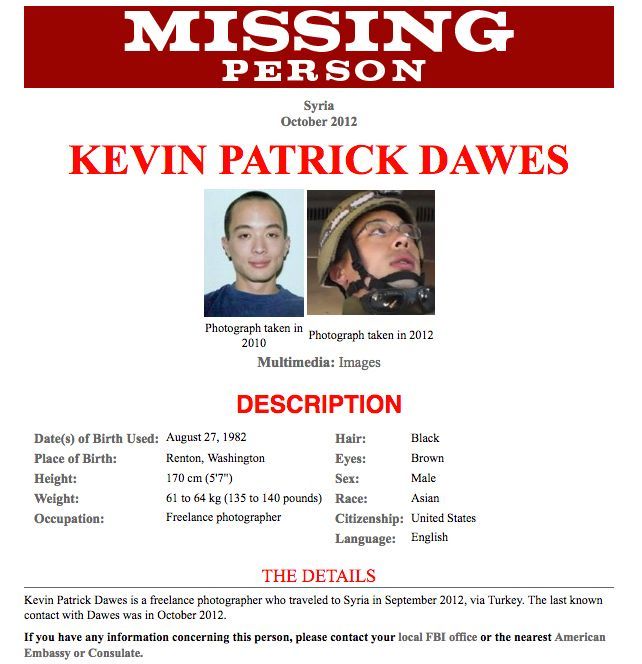 MISSING
PERSON

Syria
October 2012

KEVIN PATRICK DAWES

Photograph taken in 2010

Photograph taken in 2012

Multimedia: Images

DESCRIPTION

| | | | |
|---|---|---|---|
| Date(s) of Birth Used: | August 27, 1982 | Hair: | Black |
| Place of Birth: | Renton, Washington | Eyes: | Brown |
| Height: | 170 cm (5'7") | Sex: | Male |
| Weight: | 61 to 64 kg (135 to 140 pounds) | Race: | Asian |
| Occupation: | Freelance photographer | Citizenship: | United States |
| | | Language: | English |

THE DETAILS

Kevin Patrick Dawes is a freelance photographer who traveled to Syria in September 2012, via Turkey. The last known contact with Dawes was in October 2012.

If you have any information concerning this person, please contact your local FBI office or the nearest American Embassy or Consulate.